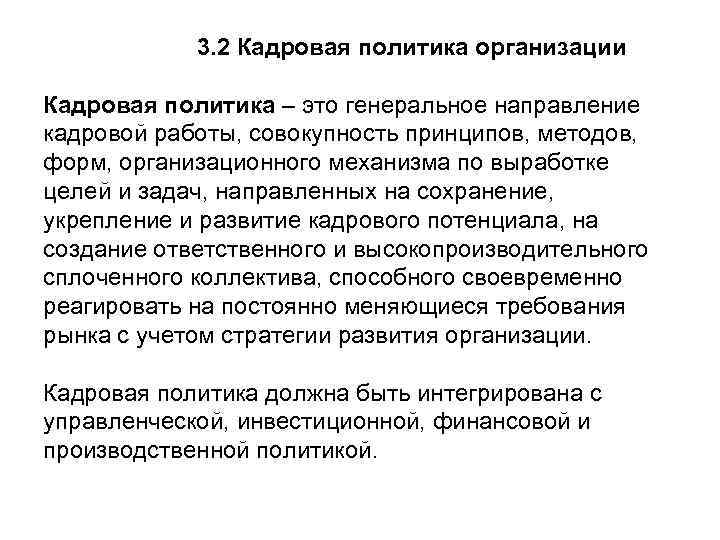 3.2 Кадровая политика организации

Кадровая политика – это генеральное направление кадровой работы, совокупность принципов, методов, форм, организационного механизма по выработке целей и задач, направленных на сохранение, укрепление и развитие кадрового потенциала, на создание ответственного и высокопроизводительного сплоченного коллектива, способного своевременно реагировать на постоянно меняющиеся требования рынка с учетом стратегии развития организации.

Кадровая политика должна быть интегрирована с управленческой, инвестиционной, финансовой и производственной политикой.